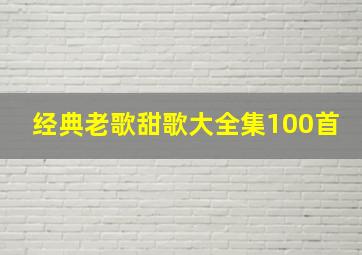 经典老歌甜歌大全集100首